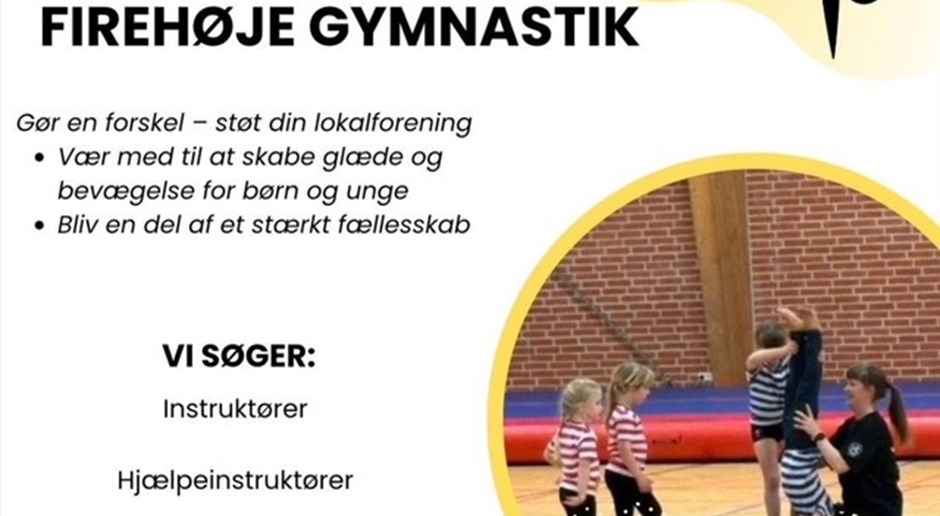 FIREHØJE GYMNASTIK

Gør en forskel – støt din lokalforening

• Vær med til at skabe glæde og bevægelse for børn og unge
• Bliv en del af et stærkt fællesskab

VI SØGER:

Instruktører

Hjælpeinstruktører